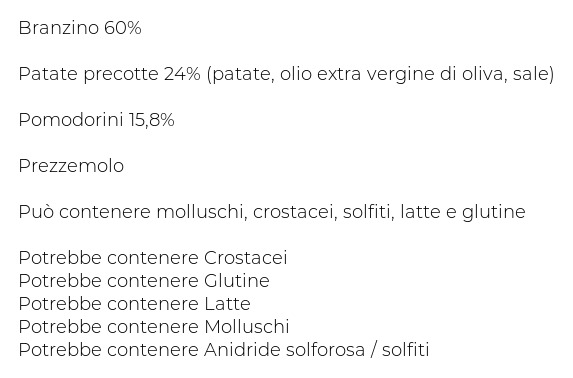 Branzino 60%

Patate precotte 24% (patate, olio extra vergine di oliva, sale)

Pomodorini 15,8%

Prezzemolo

Può contenere molluschi, crostacei, solfiti, latte e glutine

Potrebbe contenere Crostacei
Potrebbe contenere Glutine
Potrebbe contenere Latte
Potrebbe contenere Molluschi
Potrebbe contenere Anidride solforosa / solfiti